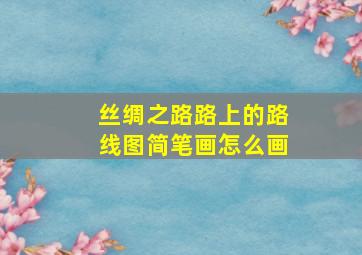 丝绸之路路上的路线图简笔画怎么画